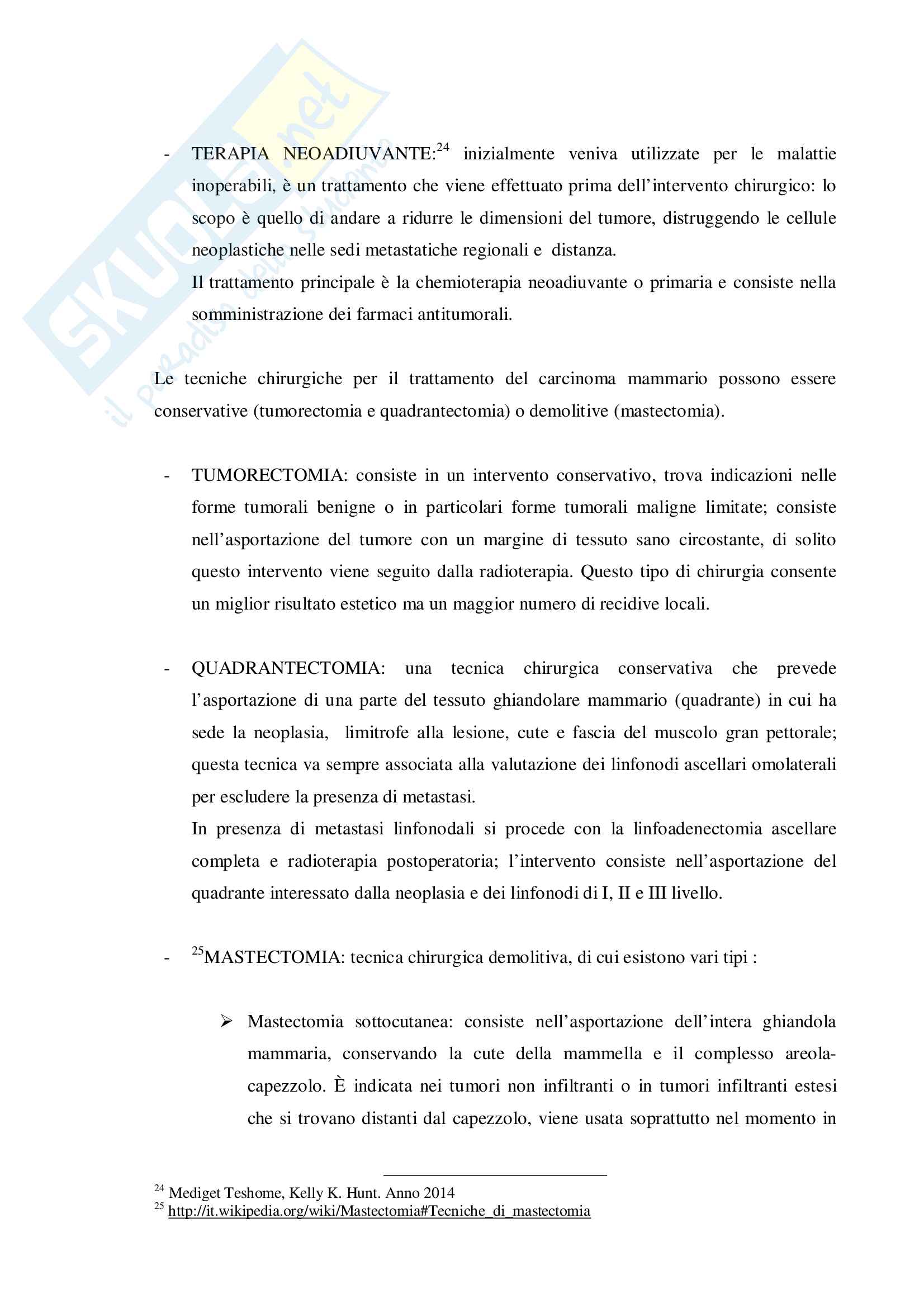 SKUOLA.net
il paradiso dello studente

- TERAPIA NEOADIUVANTE:$^{24}$ inizialmente veniva utilizzate per le malattie inoperabili, è un trattamento che viene effettuato prima dell'intervento chirurgico: lo scopo è quello di andare a ridurre le dimensioni del tumore, distruggendo le cellule neoplastiche nelle sedi metastatiche regionali e distanza.
Il trattamento principale è la chemioterapia neoadiuvante o primaria e consiste nella somministrazione dei farmaci antitumorali.

Le tecniche chirurgiche per il trattamento del carcinoma mammario possono essere conservative (tumorectomia e quadrantectomia) o demolitive (mastectomia).

- TUMORECTOMIA: consiste in un intervento conservativo, trova indicazioni nelle forme tumorali benigne o in particolari forme tumorali maligne limitate; consiste nell'asportazione del tumore con un margine di tessuto sano circostante, di solito questo intervento viene seguito dalla radioterapia. Questo tipo di chirurgia consente un miglior risultato estetico ma un maggior numero di recidive locali.

- QUADRANTECTOMIA: una tecnica chirurgica conservativa che prevede l'asportazione di una parte del tessuto ghiandolare mammario (quadrante) in cui ha sede la neoplasia, limitrofe alla lesione, cute e fascia del muscolo gran pettorale; questa tecnica va sempre associata alla valutazione dei linfonodi ascellari omolaterali per escludere la presenza di metastasi.
In presenza di metastasi linfonodali si procede con la linfoadenectomia ascellare completa e radioterapia postoperatoria; l'intervento consiste nell'asportazione del quadrante interessato dalla neoplasia e dei linfonodi di I, II e III livello.

- $^{25}$MASTECTOMIA: tecnica chirurgica demolitiva, di cui esistono vari tipi :

➢ Mastectomia sottocutanea: consiste nell'asportazione dell'intera ghiandola mammaria, conservando la cute della mammella e il complesso areola-capezzolo. È indicata nei tumori non infiltranti o in tumori infiltranti estesi che si trovano distanti dal capezzolo, viene usata soprattutto nel momento in

$^{24}$ Mediget Teshome, Kelly K. Hunt. Anno 2014
$^{25}$ http://it.wikipedia.org/wiki/Mastectomia#Tecniche_di_mastectomia